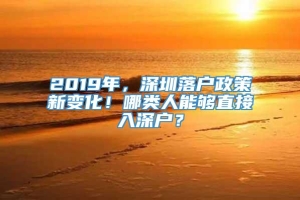 2019年，深圳落户政策新变化！哪类人能够直接入深户？